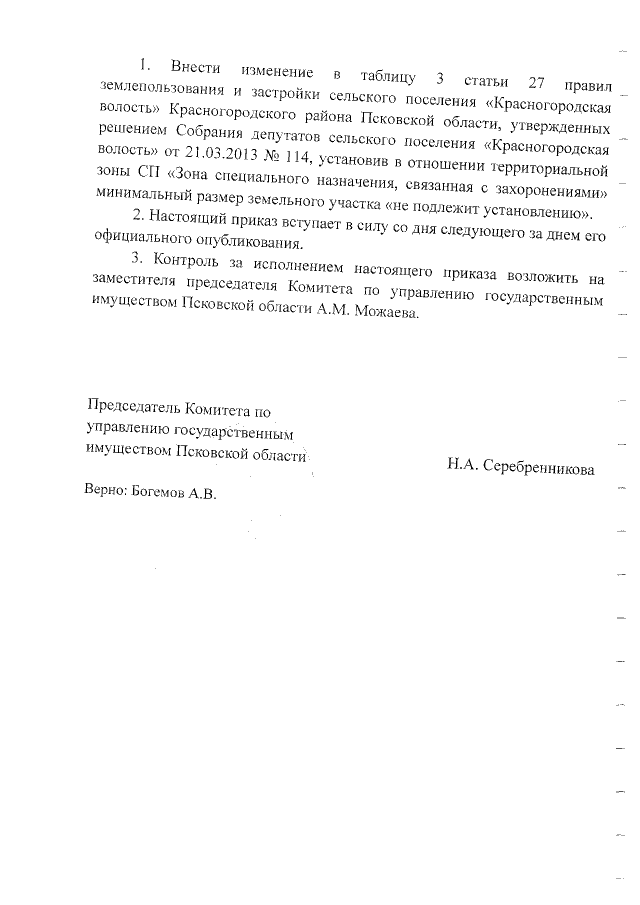 1. Внести изменение в таблицу 3 статьи 27 правил землепользования и застройки сельского поселения «Красногородская волость» Красногородского района Псковской области, утвержденных решением Собрания депутатов сельского поселения «Красногородская волость» от 21.03.2013 № 114, установив в отношении территориальной зоны СП «Зона специального назначения, связанная с захоронениями» минимальный размер земельного участка «не подлежит установлению».

2. Настоящий приказ вступает в силу со дня следующего за днем его официального опубликования.

3. Контроль за исполнением настоящего приказа возложить на заместителя председателя Комитета по управлению государственным имуществом Псковской области А.М. Можаева.

Председатель Комитета по управлению государственным имуществом Псковской области

Н.А. Серебренникова

Верно: Богемов А.В.